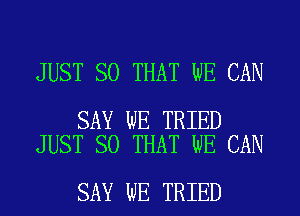 JUST SO THAT WE CAN

SAY WE TRIED
JUST SO THAT WE CAN

SAY WE TRIED